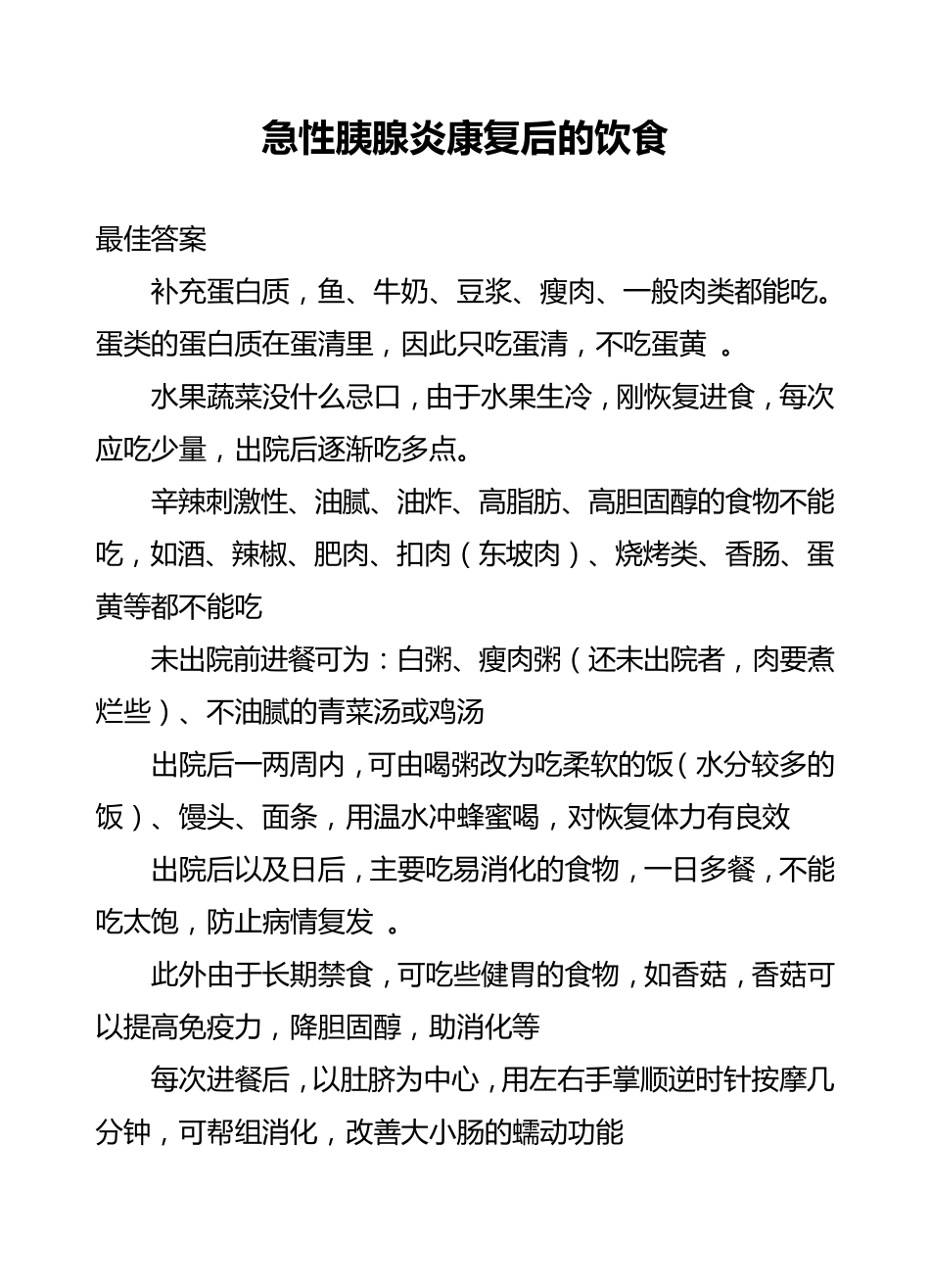 急性胰腺炎康复后的饮食

最佳答案

补充蛋白质，鱼、牛奶、豆浆、瘦肉、一般肉类都能吃。蛋类的蛋白质在蛋清里，因此只吃蛋清，不吃蛋黄 。

水果蔬菜没什么忌口，由于水果生冷，刚恢复进食，每次应吃少量，出院后逐渐吃多点。

辛辣刺激性、油腻、油炸、高脂肪、高胆固醇的食物不能吃，如酒、辣椒、肥肉、扣肉（东坡肉）、烧烤类、香肠、蛋黄等都不能吃

未出院前进餐可为：白粥、瘦肉粥（还未出院者，肉要煮烂些）、不油腻的青菜汤或鸡汤

出院后一两周内，可由喝粥改为吃柔软的饭（水分较多的饭）、馒头、面条，用温水冲蜂蜜喝，对恢复体力有良效

出院后以及日后，主要吃易消化的食物，一日多餐，不能吃太饱，防止病情复发 。

此外由于长期禁食，可吃些健胃的食物，如香菇，香菇可以提高免疫力，降胆固醇，助消化等

每次进餐后，以肚脐为中心，用左右手掌顺逆时针按摩几分钟，可帮组消化，改善大小肠的蠕动功能